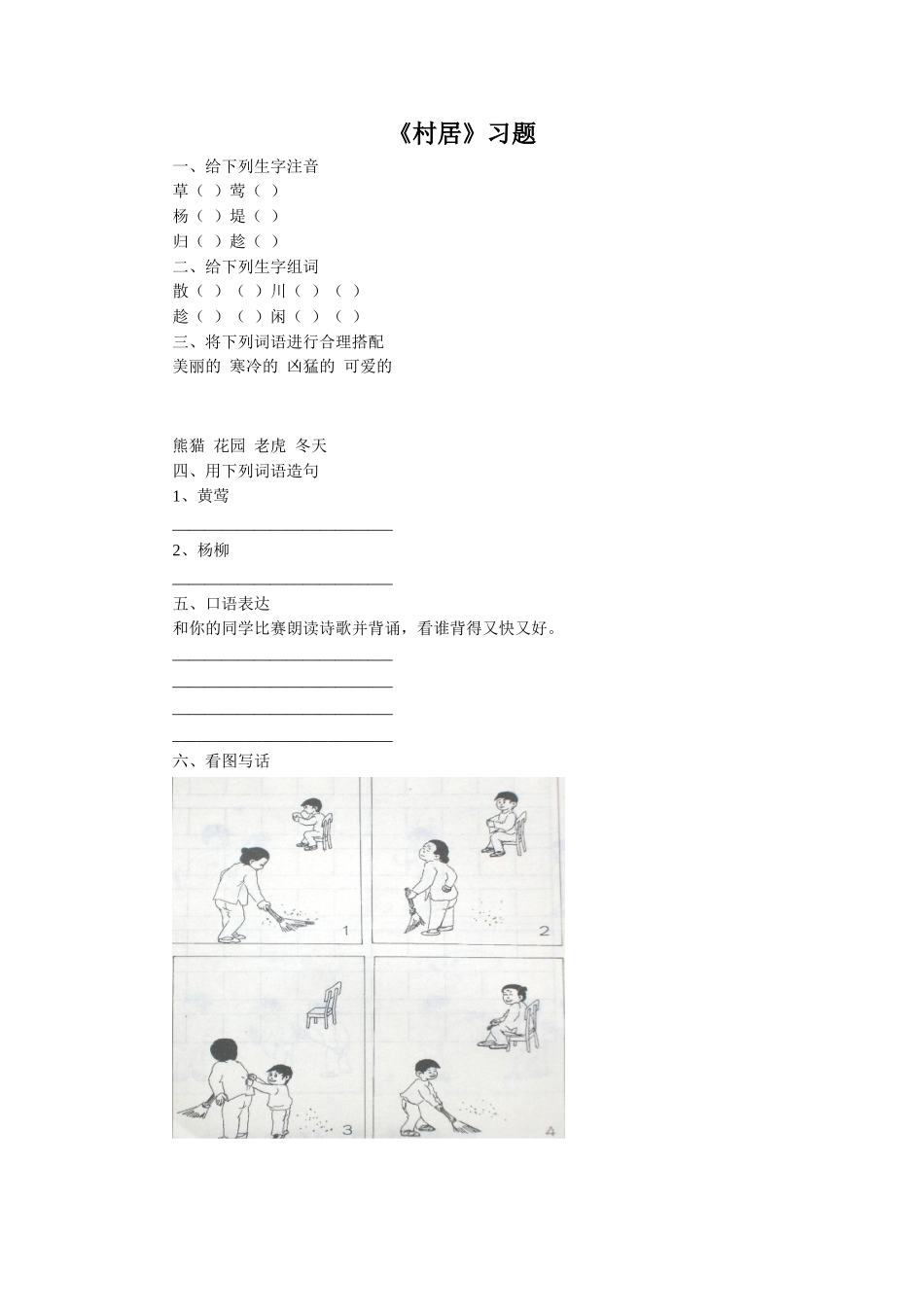 《村居》习题

一、给下列生字注音

草（ ）莺（ ）

杨（ ）堤（ ）

归（ ）趁（ ）

二、给下列生字组词

散（ ）（ ）川（ ）（ ）

趁（ ）（ ）闲（ ）（ ）

三、将下列词语进行合理搭配

美丽的 寒冷的 凶猛的 可爱的

熊猫 花园 老虎 冬天

四、用下列词语造句

1、黄莺

___________________________

2、杨柳

___________________________

五、口语表达

和你的同学比赛朗读诗歌并背诵，看谁背得又快又好。

___________________________

___________________________

___________________________

___________________________

六、看图写话

1

2

3

4